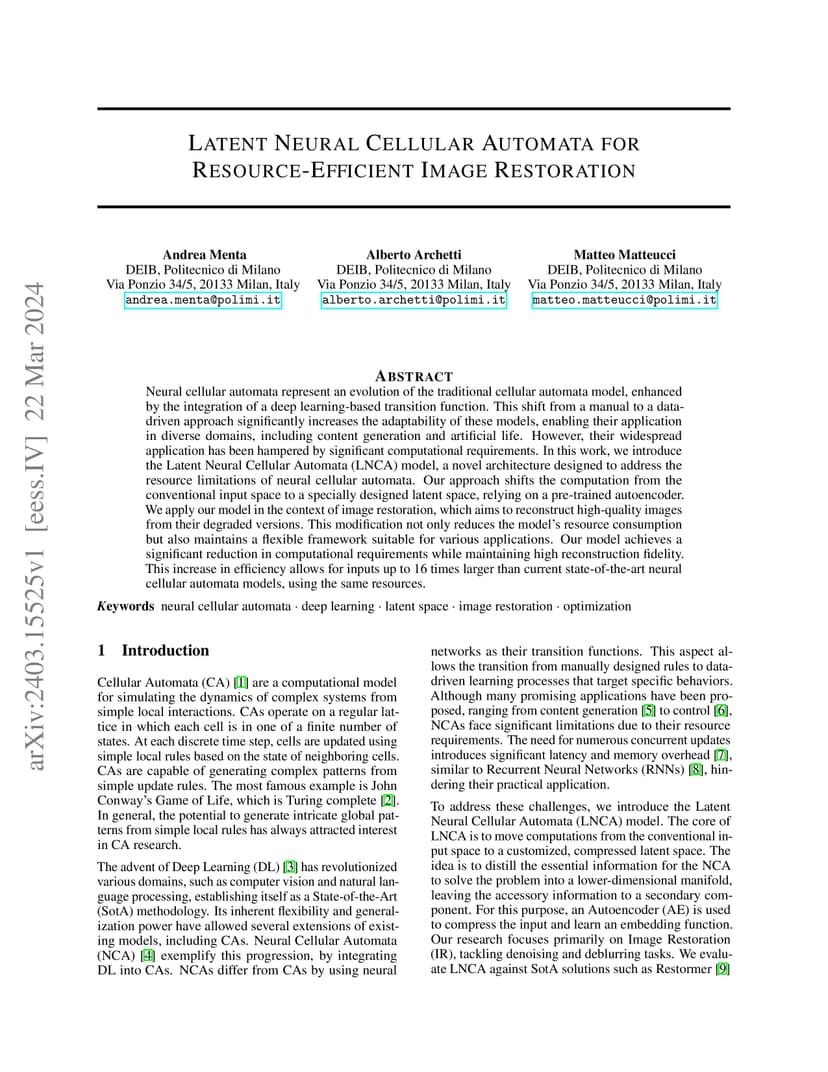 arXiv:2403.15525v1 [eess.IV] 22 Mar 2024

LATENT NEURAL CELLULAR AUTOMATA FOR RESOURCE-EFFICIENT IMAGE RESTORATION

Andrea Menta
DEIB, Politecnico di Milano
Via Ponzio 34/5, 20133 Milan, Italy
andrea.menta@polimi.it

Alberto Archetti
DEIB, Politecnico di Milano
Via Ponzio 34/5, 20133 Milan, Italy
alberto.archetti@polimi.it

Matteo Matteucci
DEIB, Politecnico di Milano
Via Ponzio 34/5, 20133 Milan, Italy
matteo.matteucci@polimi.it

ABSTRACT

Neural cellular automata represent an evolution of the traditional cellular automata model, enhanced by the integration of a deep learning-based transition function. This shift from a manual to a data-driven approach significantly increases the adaptability of these models, enabling their application in diverse domains, including content generation and artificial life. However, their widespread application has been hampered by significant computational requirements. In this work, we introduce the Latent Neural Cellular Automata (LNCA) model, a novel architecture designed to address the resource limitations of neural cellular automata. Our approach shifts the computation from the conventional input space to a specially designed latent space, relying on a pre-trained autoencoder. We apply our model in the context of image restoration, which aims to reconstruct high-quality images from their degraded versions. This modification not only reduces the model's resource consumption but also maintains a flexible framework suitable for various applications. Our model achieves a significant reduction in computational requirements while maintaining high reconstruction fidelity. This increase in efficiency allows for inputs up to 16 times larger than current state-of-the-art neural cellular automata models, using the same resources.

Keywords neural cellular automata · deep learning · latent space · image restoration · optimization

1 Introduction

Cellular Automata (CA) [1] are a computational model for simulating the dynamics of complex systems from simple local interactions. CAs operate on a regular lattice in which each cell is in one of a finite number of states. At each discrete time step, cells are updated using simple local rules based on the state of neighboring cells. CAs are capable of generating complex patterns from simple update rules. The most famous example is John Conway's Game of Life, which is Turing complete [2]. In general, the potential to generate intricate global patterns from simple local rules has always attracted interest in CA research.

The advent of Deep Learning (DL) [3] has revolutionized various domains, such as computer vision and natural language processing, establishing itself as a State-of-the-Art (SotA) methodology. Its inherent flexibility and generalization power have allowed several extensions of existing models, including CAs. Neural Cellular Automata (NCA) [4] exemplify this progression, by integrating DL into CAs. NCAs differ from CAs by using neural networks as their transition functions. This aspect allows the transition from manually designed rules to data-driven learning processes that target specific behaviors. Although many promising applications have been proposed, ranging from content generation [5] to control [6], NCAs face significant limitations due to their resource requirements. The need for numerous concurrent updates introduces significant latency and memory overhead [7], similar to Recurrent Neural Networks (RNNs) [8], hindering their practical application.

To address these challenges, we introduce the Latent Neural Cellular Automata (LNCA) model. The core of LNCA is to move computations from the conventional input space to a customized, compressed latent space. The idea is to distill the essential information for the NCA to solve the problem into a lower-dimensional manifold, leaving the accessory information to a secondary component. For this purpose, an Autoencoder (AE) is used to compress the input and learn an embedding function. Our research focuses primarily on Image Restoration (IR), tackling denoising and deblurring tasks. We evaluate LNCA against SotA solutions such as Restormer [9]